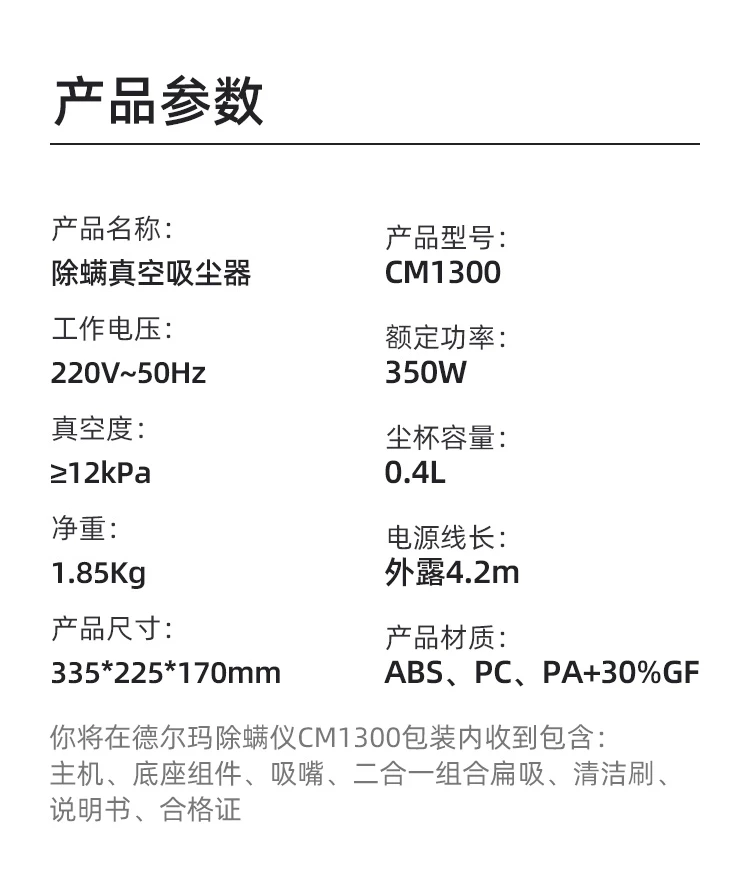 产品参数

产品名称:
除螨真空吸尘器

工作电压:
220V~50Hz

真空度:
≥12kPa

净重:
1.85Kg

产品尺寸:
335*225*170mm

产品型号:
CM1300

额定功率:
350W

尘杯容量:
0.4L

电源线长:
外露4.2m

产品材质:
ABS、PC、PA+30%GF

你将在德尔玛除螨仪CM1300包装内收到包含:主机、底座组件、吸嘴、二合一组合扁吸、清洁刷、说明书、合格证